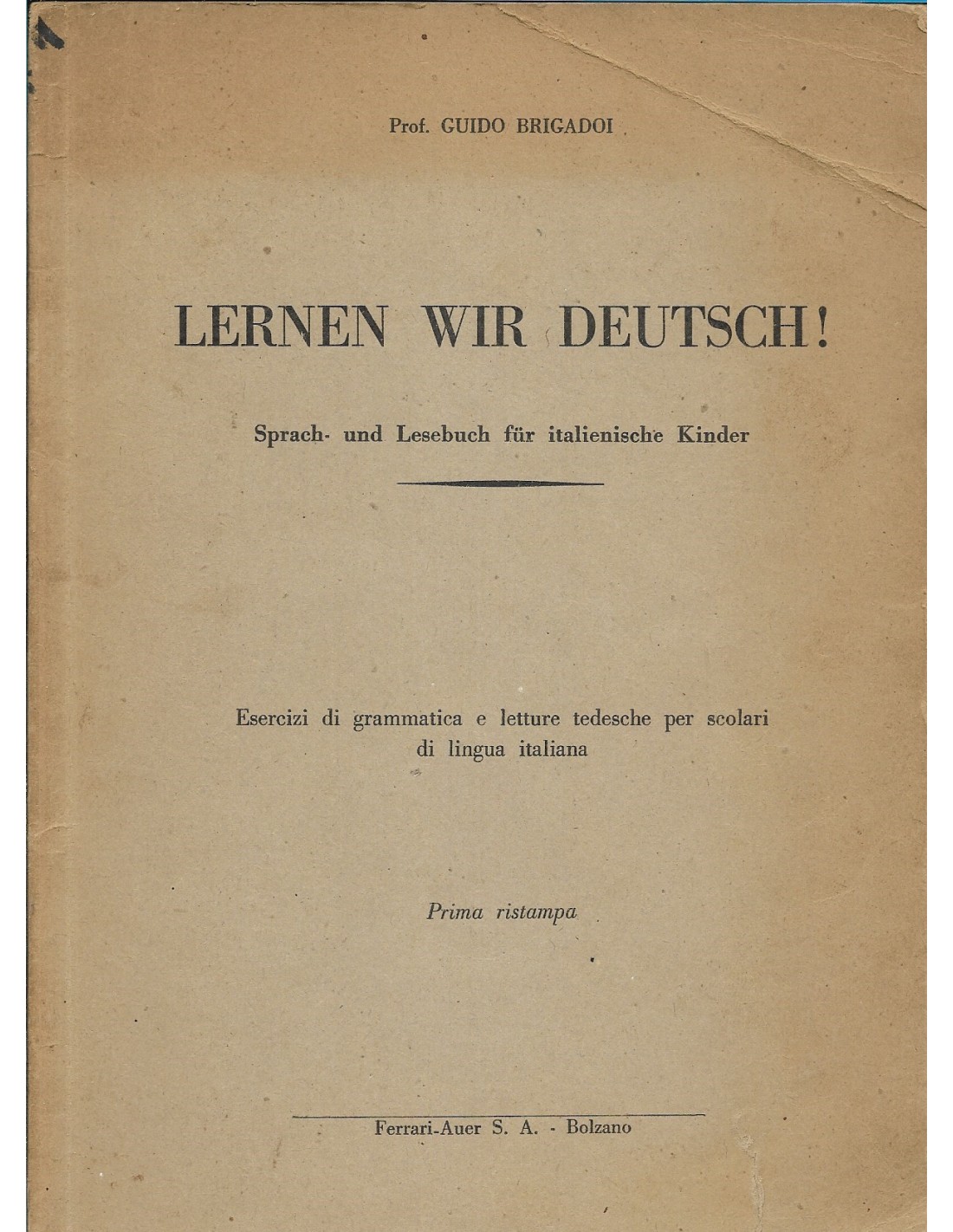 Prof. GUIDO BRIGADOI

LERNEN WIR DEUTSCH!

Sprach- und Lesebuch für italienische Kinder

Esercizi di grammatica e letture tedesche per scolari di lingua italiana

Prima ristampa

Ferrari-Auer S. A. - Bolzano